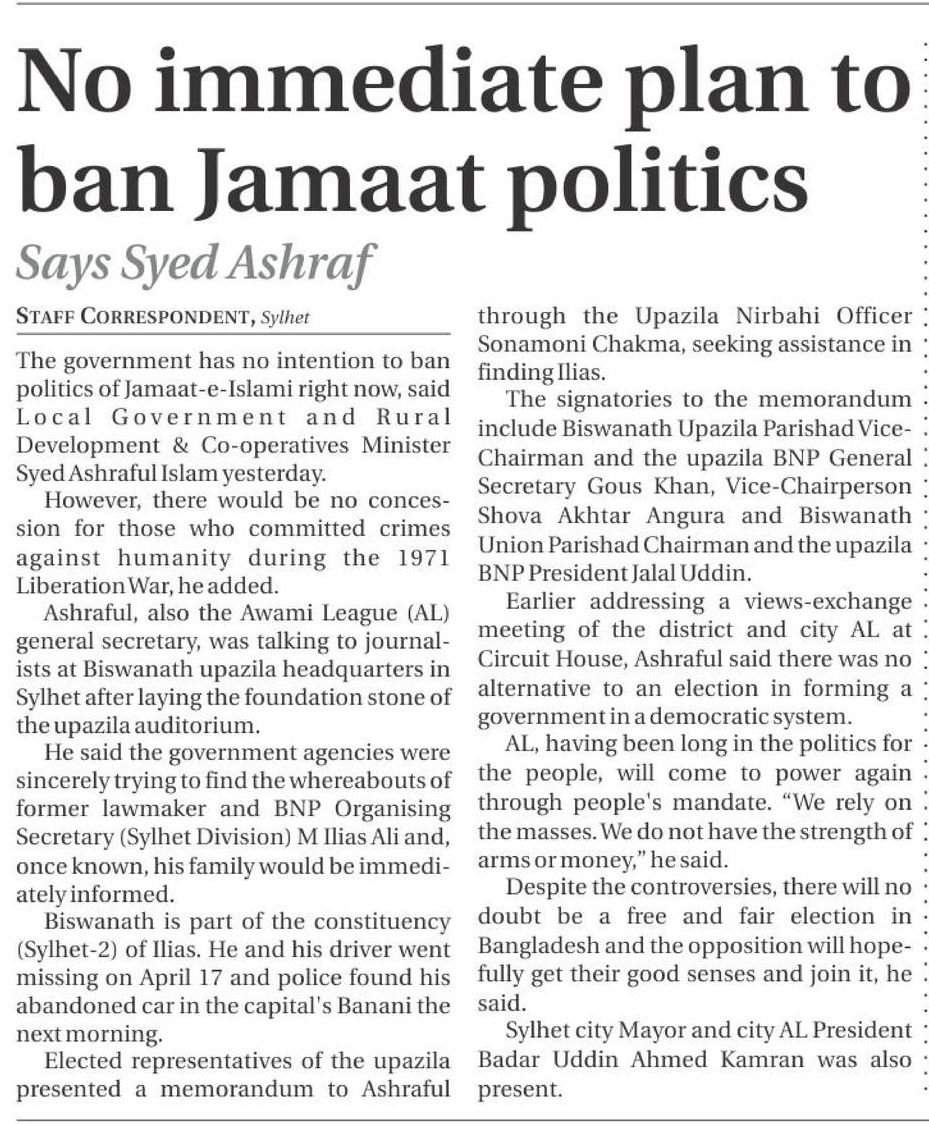 No immediate plan to ban Jamaat politics

Says Syed Ashraf

STAFF CORRESPONDENT, Sylhet

The government has no intention to ban politics of Jamaat-e-Islami right now, said Local Government and Rural Development & Co-operatives Minister Syed Ashraful Islam yesterday.

However, there would be no concession for those who committed crimes against humanity during the 1971 Liberation War, he added.

Ashraful, also the Awami League (AL) general secretary, was talking to journalists at Biswanath upazila headquarters in Sylhet after laying the foundation stone of the upazila auditorium.

He said the government agencies were sincerely trying to find the whereabouts of former lawmaker and BNP Organising Secretary (Sylhet Division) M Ilias Ali and, once known, his family would be immediately informed.

Biswanath is part of the constituency (Sylhet-2) of Ilias. He and his driver went missing on April 17 and police found his abandoned car in the capital's Banani the next morning.

Elected representatives of the upazila presented a memorandum to Ashraful through the Upazila Nirbahi Officer Sonamoni Chakma, seeking assistance in finding Ilias.

The signatories to the memorandum include Biswanath Upazila Parishad Vice-Chairman and the upazila BNP General Secretary Gous Khan, Vice-Chairperson Shova Akhtar Angura and Biswanath Union Parishad Chairman and the upazila BNP President Jalal Uddin.

Earlier addressing a views-exchange meeting of the district and city AL at Circuit House, Ashraful said there was no alternative to an election in forming a government in a democratic system.

AL, having been long in the politics for the people, will come to power again through people's mandate. "We rely on the masses. We do not have the strength of arms or money," he said.

Despite the controversies, there will no doubt be a free and fair election in Bangladesh and the opposition will hopefully get their good senses and join it, he said.

Sylhet city Mayor and city AL President Badar Uddin Ahmed Kamran was also present.